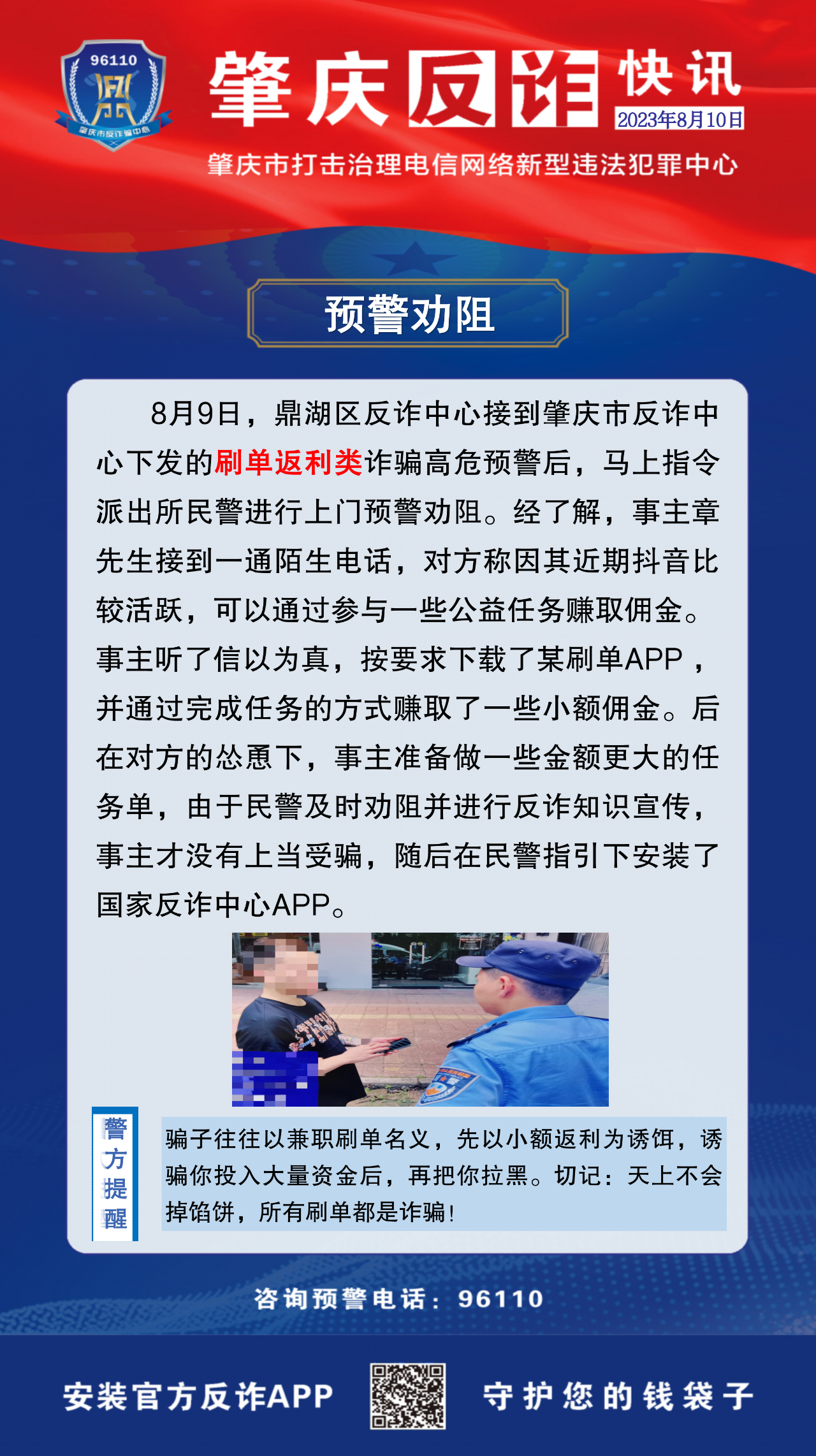 96110
肇庆市反诈骗中心

肇庆反诈快讯
2023年8月10日

肇庆市打击治理电信网络新型违法犯罪中心

预警劝阻

8月9日，鼎湖区反诈中心接到肇庆市反诈中心下发的刷单返利类诈骗高危预警后，马上指令派出所民警进行上门预警劝阻。经了解，事主章先生接到一通陌生电话，对方称因其近期抖音比较活跃，可以通过参与一些公益任务赚取佣金。事主听了信以为真，按要求下载了某刷单APP，并通过完成任务的方式赚取了一些小额佣金。后在对方的怂恿下，事主准备做一些金额更大的任务单，由于民警及时劝阻并进行反诈知识宣传，事主才没有上当受骗，随后在民警指引下安装了国家反诈中心APP。

警方提醒

骗子往往以兼职刷单名义，先以小额返利为诱饵，诱骗你投入大量资金后，再把你拉黑。切记：天上不会掉馅饼，所有刷单都是诈骗!

咨询预警电话：96110

安装官方反诈APP 守护您的钱袋子